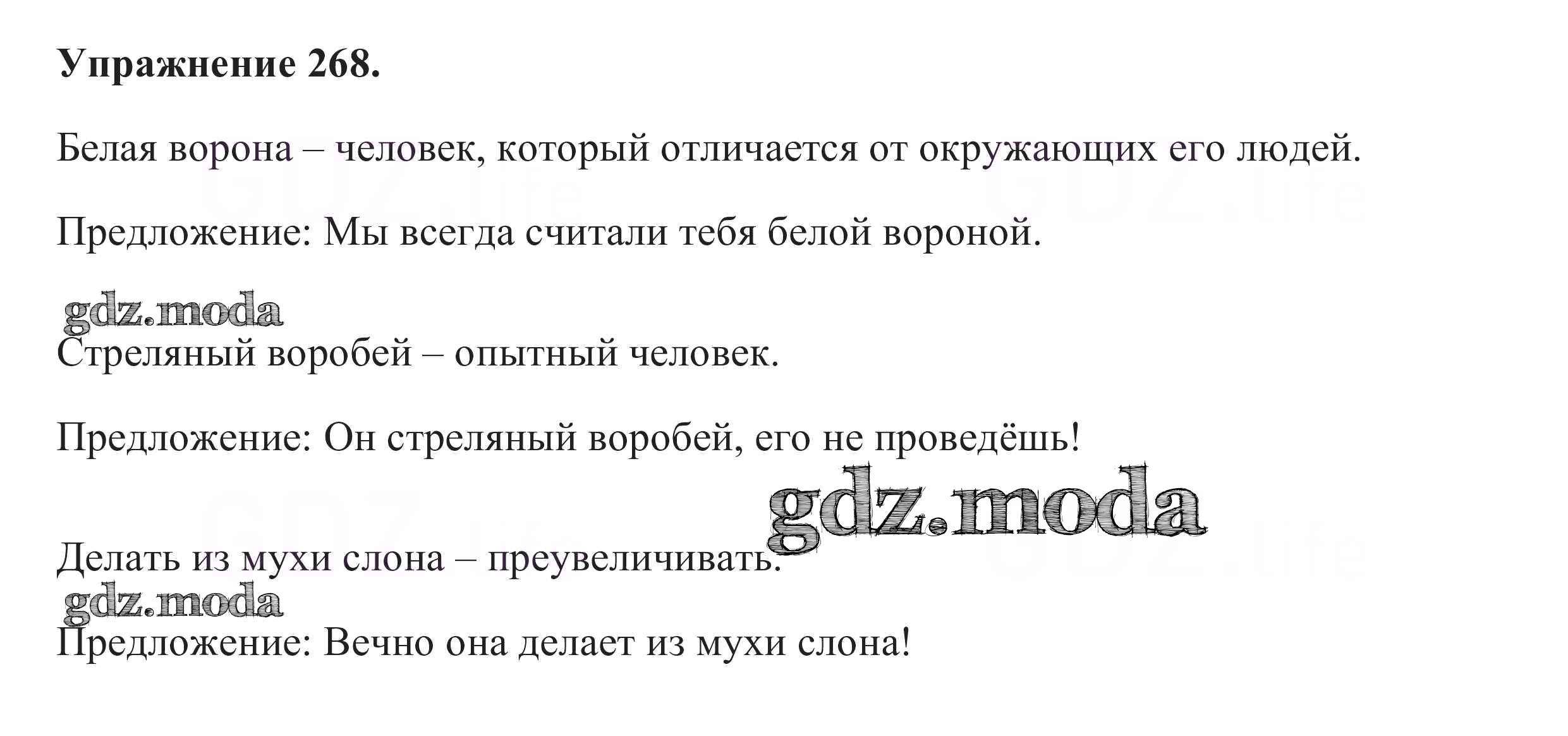 Упражнение 268.

Белая ворона – человек, который отличается от окружающих его людей.

Предложение: Мы всегда считали тебя белой вороной.

Стреляный воробей – опытный человек.

Предложение: Он стреляный воробей, его не проведёшь!

Делать из мухи слона – преувеличивать.

Предложение: Вечно она делает из мухи слона!

gdz.moda

GDZ.life